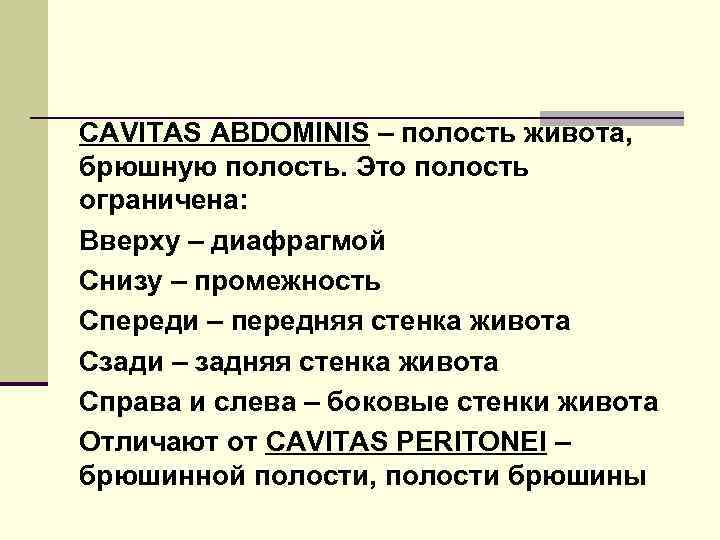 CAVITAS ABDOMINIS – полость живота, брюшную полость. Это полость ограничена:

Вверху – диафрагмой

Снизу – промежность

Спереди – передняя стенка живота

Сзади – задняя стенка живота

Справа и слева – боковые стенки живота

Отличают от CAVITAS PERITONEI – брюшинной полости, полости брюшины